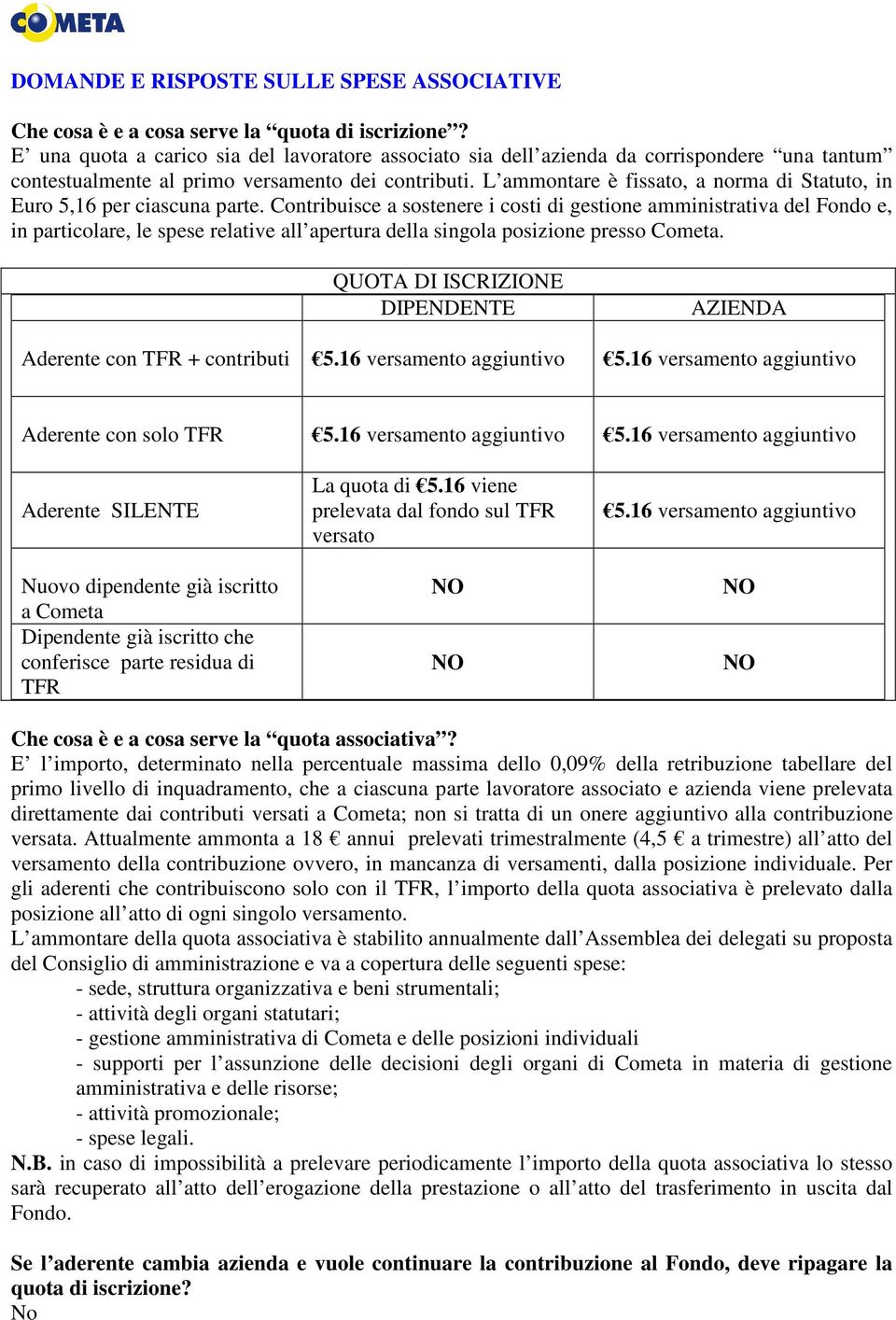 COMETA

DOMANDE E RISPOSTE SULLE SPESE ASSOCIATIVE

Che cosa è e a cosa serve la “quota di iscrizione”?
E’ una quota a carico sia del lavoratore associato sia dell’azienda da corrispondere “una tantum” contestualmente al primo versamento dei contributi. L’ammontare è fissato, a norma di Statuto, in Euro 5,16 per ciascuna parte. Contribuisce a sostenere i costi di gestione amministrativa del Fondo e, in particolare, le spese relative all’apertura della singola posizione presso Cometa.

QUOTA DI ISCRIZIONE

| | DIPENDENTE | AZIENDA |
|---|---|---|
| Aderente con TFR + contributi | €5.16 versamento aggiuntivo | €5.16 versamento aggiuntivo |
| Aderente con solo TFR | €5.16 versamento aggiuntivo | €5.16 versamento aggiuntivo |
| Aderente SILENTE | La quota di €5.16 viene prelevata dal fondo sul TFR versato | €5.16 versamento aggiuntivo |
| Nuovo dipendente già iscritto a Cometa | NO | NO |
| Dipendente già iscritto che conferisce parte residua di TFR | NO | NO |

Che cosa è e a cosa serve la “quota associativa”?
E’ l’importo, determinato nella percentuale massima dello 0,09% della retribuzione tabellare del primo livello di inquadramento, che a ciascuna parte lavoratore associato e azienda viene prelevata direttamente dai contributi versati a Cometa; non si tratta di un onere aggiuntivo alla contribuzione versata. Attualmente ammonta a 18 € annui prelevati trimestralmente (4,5 € a trimestre) all’atto del versamento della contribuzione ovvero, in mancanza di versamenti, dalla posizione individuale. Per gli aderenti che contribuiscono solo con il TFR, l’importo della quota associativa è prelevato dalla posizione all’atto di ogni singolo versamento.
L’ammontare della quota associativa è stabilito annualmente dall’Assemblea dei delegati su proposta del Consiglio di amministrazione e va a copertura delle seguenti spese:
- sede, struttura organizzativa e beni strumentali;
- attività degli organi statutari;
- gestione amministrativa di Cometa e delle posizioni individuali
- supporti per l’assunzione delle decisioni degli organi di Cometa in materia di gestione amministrativa e delle risorse;
- attività promozionale;
- spese legali.
N.B. in caso di impossibilità a prelevare periodicamente l’importo della quota associativa lo stesso sarà recuperato all’atto dell’erogazione della prestazione o all’atto del trasferimento in uscita dal Fondo.

Se l’aderente cambia azienda e vuole continuare la contribuzione al Fondo, deve ripagare la quota di iscrizione?
No